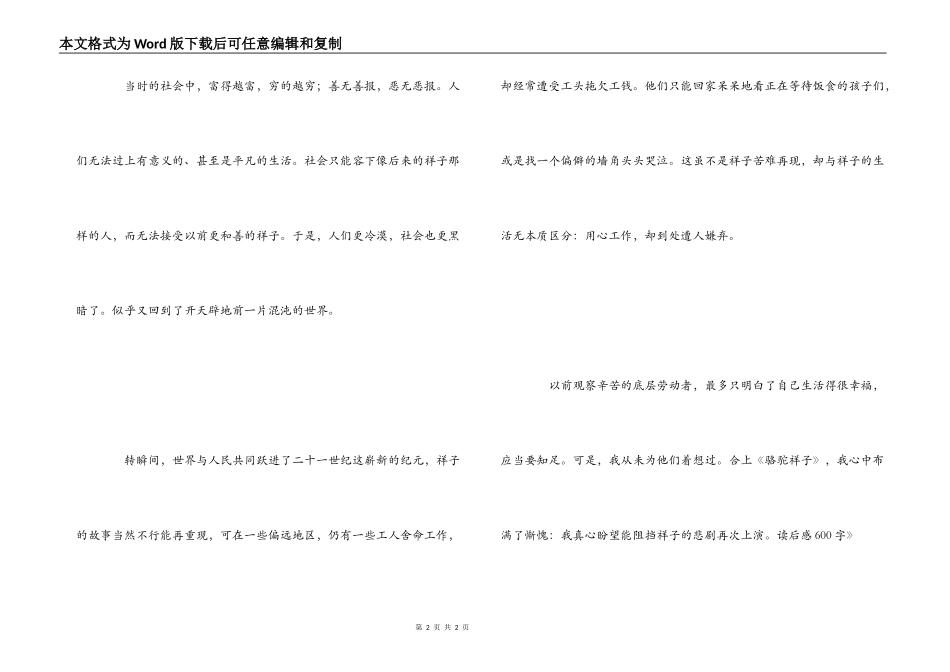 本文格式为Word版下载后可任意编辑和复制

当时的社会中，富得越富，穷的越穷；善无善报，恶无恶报。人们无法过上有意义的、甚至是平凡的生活。社会只能容下像后来的祥子那样的人，而无法接受以前更和善的祥子。于是，人们更冷漠，社会也更黑暗了。似乎又回到了开天辟地前一片混沌的世界。

转瞬间，世界与人民共同跃进了二十一世纪这崭新的纪元，祥子的故事当然不行能再重现，可在一些偏远地区，仍有一些工人舍命工作，却经常遭受工头拖欠工钱。他们只能回家呆呆地看正在等待饭食的孩子们，或是找一个偏僻的墙角头头哭泣。这虽不是祥子苦难再现，却与祥子的生活无本质区分：用心工作，却到处遭人嫌弃。

以前观察辛苦的底层劳动者，最多只明白了自己生活得很幸福，应当要知足。可是，我从未为他们着想过。合上《骆驼祥子》，我心中布满了惭愧：我真心盼望能阻挡祥子的悲剧再次上演。读后感600字》

第 2 页 共 2 页